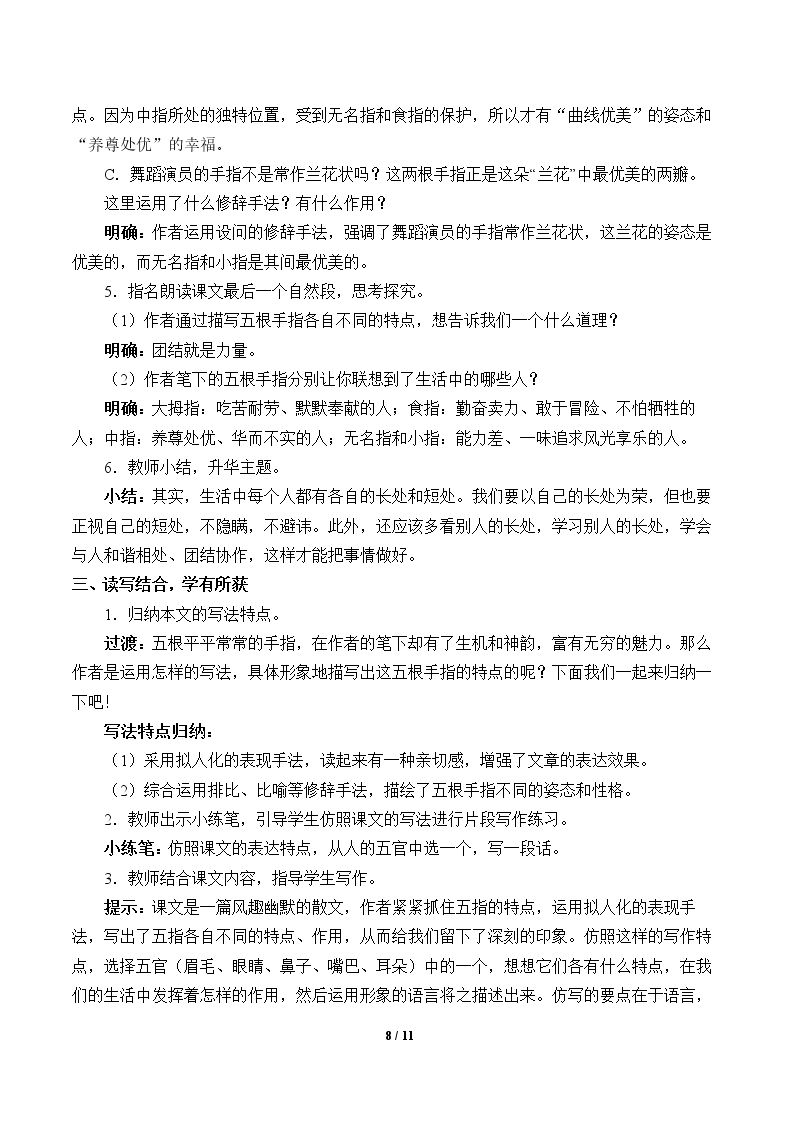 点。因为中指所处的独特位置，受到无名指和食指的保护，所以才有“曲线优美”的姿态和“养尊处优”的幸福。

C.舞蹈演员的手指不是常作兰花状吗？这两根手指正是这朵“兰花”中最优美的两瓣。

这里运用了什么修辞手法？有什么作用？

明确：作者运用设问的修辞手法，强调了舞蹈演员的手指常作兰花状，这兰花的姿态是优美的，而无名指和小指是其间最优美的。

5.指名朗读课文最后一个自然段，思考探究。

（1）作者通过描写五根手指各自不同的特点，想告诉我们一个什么道理？

明确：团结就是力量。

（2）作者笔下的五根手指分别让你联想到了生活中的哪些人？

明确：大拇指：吃苦耐劳、默默奉献的人；食指：勤奋卖力、敢于冒险、不怕牺牲的人；中指：养尊处优、华而不实的人；无名指和小指：能力差、一味追求风光享乐的人。

6.教师小结，升华主题。

小结：其实，生活中每个人都有各自的长处和短处。我们要以自己的长处为荣，但也要正视自己的短处，不隐瞒，不避讳。此外，还应该多看别人的长处，学习别人的长处，学会与人和谐相处、团结协作，这样才能把事情做好。

三、读写结合，学有所获

1.归纳本文的写法特点。

过渡：五根平平常常的手指，在作者的笔下却有了生机和神韵，富有无穷的魅力。那么作者是运用怎样的写法，具体形象地描写出这五根手指的特点的呢？下面我们一起来归纳一下吧！

写法特点归纳：

（1）采用拟人化的表现手法，读起来有一种亲切感，增强了文章的表达效果。

（2）综合运用排比、比喻等修辞手法，描绘了五根手指不同的姿态和性格。

2.教师出示小练笔，引导学生仿照课文的写法进行片段写作练习。

小练笔：仿照课文的表达特点，从人的五官中选一个，写一段话。

3.教师结合课文内容，指导学生写作。

提示：课文是一篇风趣幽默的散文，作者紧紧抓住五指的特点，运用拟人化的表现手法，写出了五指各自不同的特点、作用，从而给我们留下了深刻的印象。仿照这样的写作特点，选择五官（眉毛、眼睛、鼻子、嘴巴、耳朵）中的一个，想想它们各有什么特点，在我们的生活中发挥着怎样的作用，然后运用形象的语言将之描述出来。仿写的要点在于语言，

8 / 11